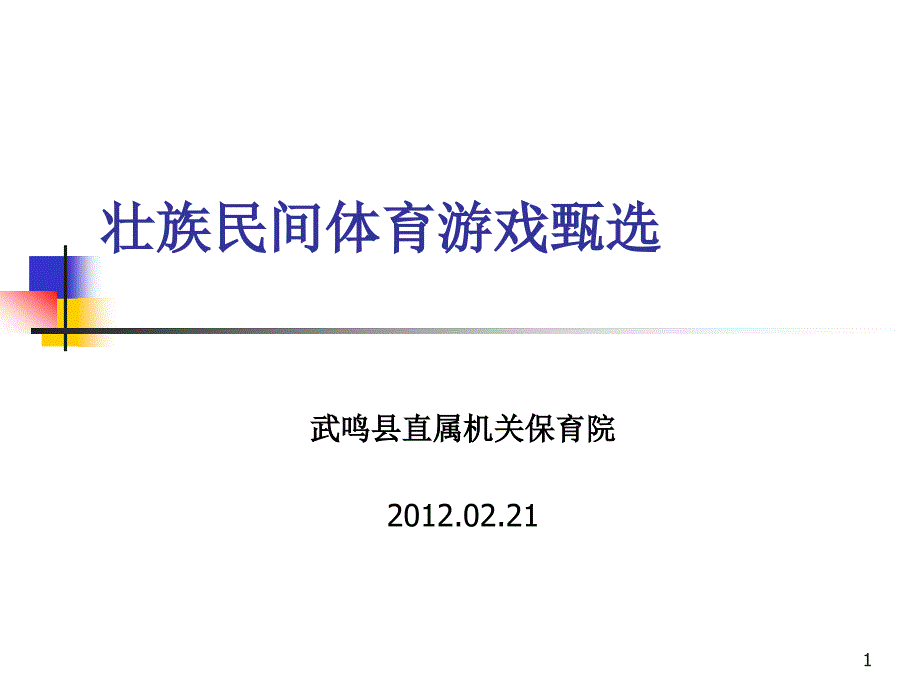 壮族民间体育游戏甄选

武鸣县直属机关保育院

2012.02.21

1